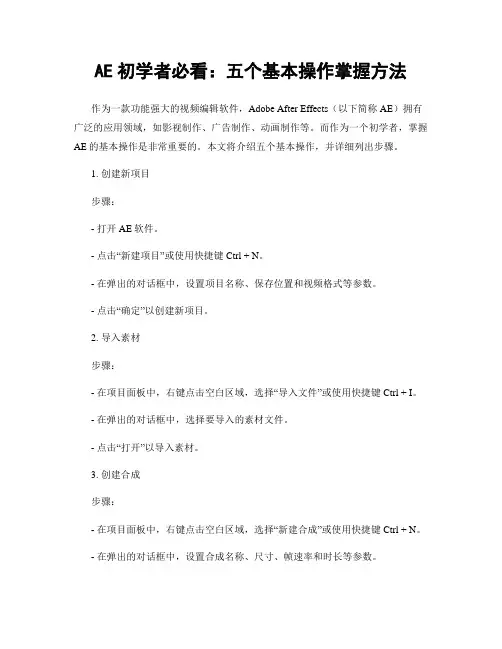 AE 初学者必看：五个基本操作掌握方法

作为一款功能强大的视频编辑软件，Adobe After Effects（以下简称 AE）拥有广泛的应用领域，如影视制作、广告制作、动画制作等。而作为一个初学者，掌握 AE 的基本操作是非常重要的。本文将介绍五个基本操作，并详细列出步骤。

1. 创建新项目

步骤：

- 打开 AE 软件。

- 点击“新建项目”或使用快捷键 Ctrl + N。

- 在弹出的对话框中，设置项目名称、保存位置和视频格式等参数。

- 点击“确定”以创建新项目。

2. 导入素材

步骤：

- 在项目面板中，右键点击空白区域，选择“导入文件”或使用快捷键 Ctrl + I。

- 在弹出的对话框中，选择要导入的素材文件。

- 点击“打开”以导入素材。

3. 创建合成

步骤：

- 在项目面板中，右键点击空白区域，选择“新建合成”或使用快捷键 Ctrl + N。

- 在弹出的对话框中，设置合成名称、尺寸、帧速率和时长等参数。